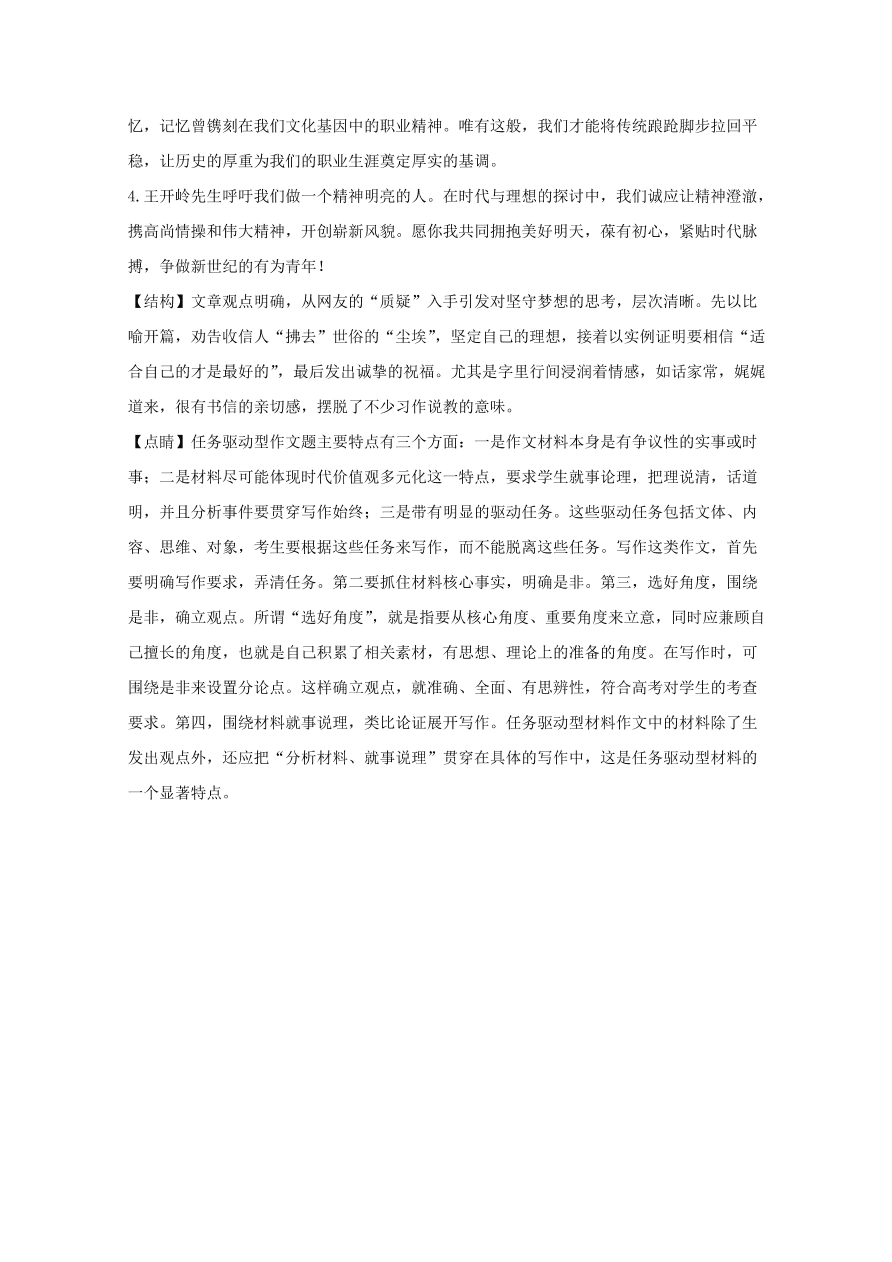 忆，记忆曾镌刻在我们文化基因中的职业精神。唯有这般，我们才能将传统踉跄脚步拉回平稳，让历史的厚重为我们的职业生涯奠定厚实的基调。

4.王开岭先生呼吁我们做一个精神明亮的人。在时代与理想的探讨中，我们诚应让精神澄澈，携高尚情操和伟大精神，开创崭新风貌。愿你我共同拥抱美好明天，葆有初心，紧贴时代脉搏，争做新世纪的有为青年！

【结构】文章观点明确，从网友的“质疑”入手引发对坚守梦想的思考，层次清晰。先以比喻开篇，劝告收信人“拂去”世俗的“尘埃”，坚定自己的理想，接着以实例证明要相信“适合自己的才是最好的”，最后发出诚挚的祝福。尤其是字里行间浸润着情感，如话家常，娓娓道来，很有书信的亲切感，摆脱了不少习作说教的意味。

【点睛】任务驱动型作文题主要特点有三个方面：一是作文材料本身是有争议性的实事或时事；二是材料尽可能体现时代价值观多元化这一特点，要求学生就事论理，把理说清，话道明，并且分析事件要贯穿写作始终；三是带有明显的驱动任务。这些驱动任务包括文体、内容、思维、对象，考生要根据这些任务来写作，而不能脱离这些任务。写作这类作文，首先要明确写作要求，弄清任务。第二要抓住材料核心事实，明确是非。第三，选好角度，围绕是非，确立观点。所谓“选好角度”，就是指要从核心角度、重要角度来立意，同时应兼顾自己擅长的角度，也就是自己积累了相关素材，有思想、理论上的准备的角度。在写作时，可围绕是非来设置分论点。这样确立观点，就准确、全面、有思辨性，符合高考对学生的考查要求。第四，围绕材料就事说理，类比论证展开写作。任务驱动型材料作文中的材料除了生发出观点外，还应把“分析材料、就事说理”贯穿在具体的写作中，这是任务驱动型材料的一个显著特点。